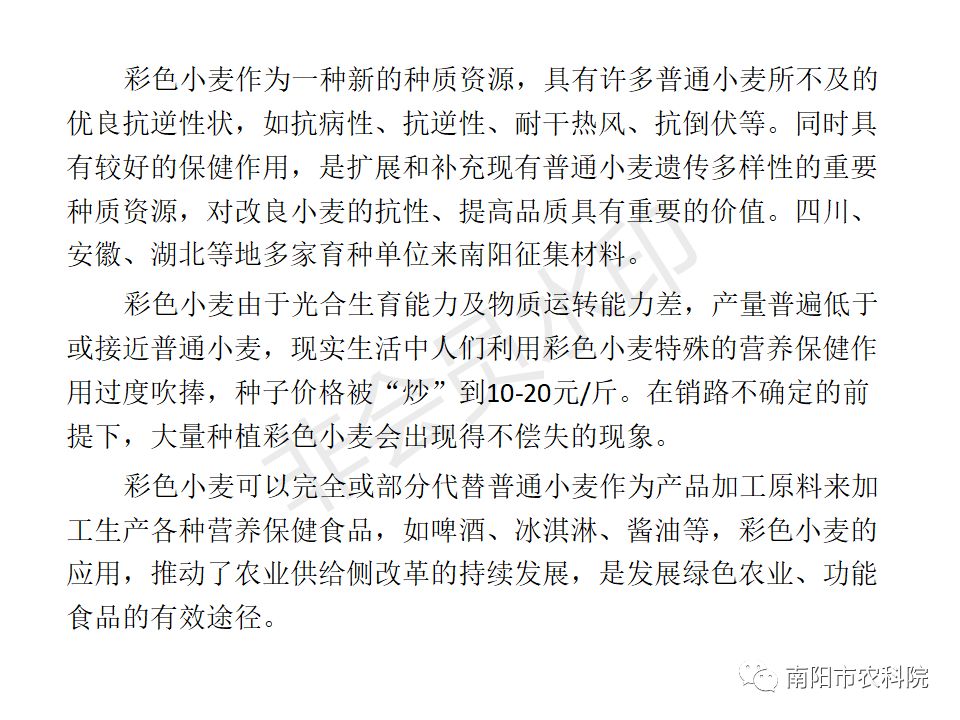 彩色小麦作为一种新的种质资源，具有许多普通小麦所不及的优良抗逆性状，如抗病性、抗逆性、耐干热风、抗倒伏等。同时具有较好的保健作用，是扩展和补充现有普通小麦遗传多样性的重要种质资源，对改良小麦的抗性、提高品质具有重要的价值。四川、安徽、湖北等地多家育种单位来南阳征集材料。

彩色小麦由于光合生育能力及物质运转能力差，产量普遍低于或接近普通小麦，现实生活中人们利用彩色小麦特殊的营养保健作用过度吹捧，种子价格被“炒”到10-20元/斤。在销路不确定的前提下，大量种植彩色小麦会出现得不偿失的现象。

彩色小麦可以完全或部分代替普通小麦作为产品加工原料来加工生产各种营养保健食品，如啤酒、冰淇淋、酱油等，彩色小麦的应用，推动了农业供给侧改革的持续发展，是发展绿色农业、功能食品的有效途径。

非会员水印

南阳市农科院